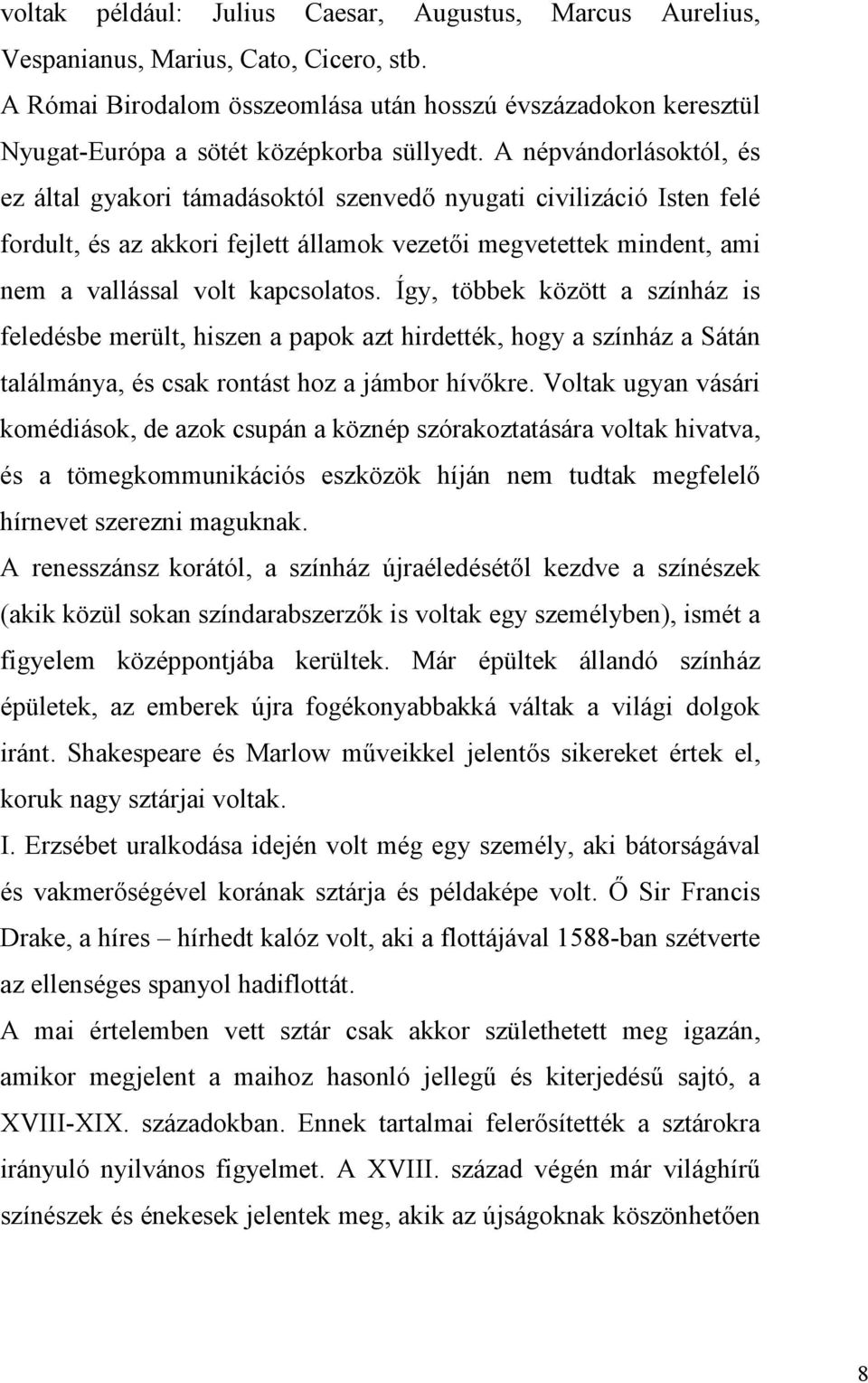 voltak például: Julius Caesar, Augustus, Marcus Aurelius, Vespanianus, Marius, Cato, Cicero, stb.
A Római Birodalom összeomlása után hosszú évszázadokon keresztül Nyugat-Európa a sötét középkorba süllyedt. A népvándorlásoktól, és ez által gyakori támadásoktól szenvedő nyugati civilizáció Isten felé fordult, és az akkori fejlett államok vezetői megvetettek mindent, ami nem a vallással volt kapcsolatos. Így, többek között a színház is feledésbe merült, hiszen a papok azt hirdették, hogy a színház a Sátán találmánya, és csak rontást hoz a jámbor hívőkre. Voltak ugyan vásári komédiások, de azok csupán a köznép szórakoztatására voltak hivatva, és a tömegkommunikációs eszközök híján nem tudtak megfelelő hírnevet szerezni maguknak.
A renesszánsz korától, a színház újraéledésétől kezdve a színészek (akik közül sokan színdarabszerzők is voltak egy személyben), ismét a figyelem középpontjába kerültek. Már épültek állandó színház épületek, az emberek újra fogékonyabbakká váltak a világi dolgok iránt. Shakespeare és Marlow műveikkel jelentős sikereket értek el, koruk nagy sztárjai voltak.
I. Erzsébet uralkodása idején volt még egy személy, aki bátorságával és vakmerőségével korának sztárja és példaképe volt. Ő Sir Francis Drake, a híres – hírhedt kalóz volt, aki a flottájával 1588-ban szétverte az ellenséges spanyol hadiflottát.
A mai értelemben vett sztár csak akkor születhetett meg igazán, amikor megjelent a maihoz hasonló jellegű és kiterjedésű sajtó, a XVIII-XIX. századokban. Ennek tartalmai felerősítették a sztárokra irányuló nyilvános figyelmet. A XVIII. század végén már világhírű színészek és énekesek jelentek meg, akik az újságoknak köszönhetően

8